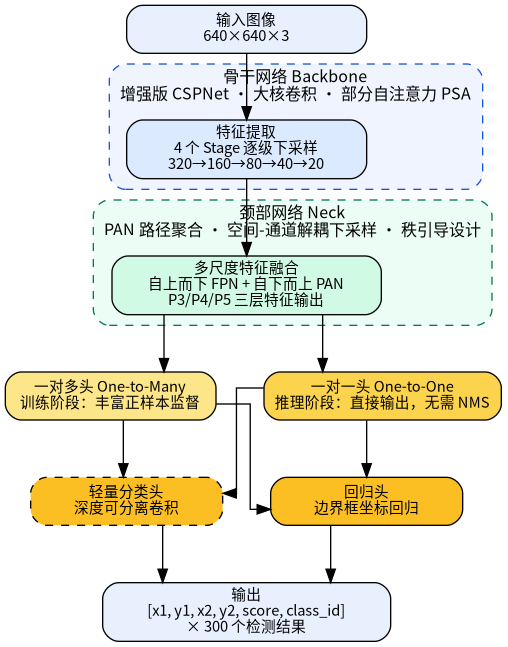 输入图像
640×640×3

骨干网络 Backbone
增强版 CSPNet · 大核卷积 · 部分自注意力 PSA

特征提取
4 个 Stage 逐级下采样
320→160→80→40→20

颈部网络 Neck
PAN 路径聚合 · 空间-通道解耦下采样 · 秩引导设计

多尺度特征融合
自上而下 FPN + 自下而上 PAN
P3/P4/P5 三层特征输出

一对多头 One-to-Many
训练阶段：丰富正样本监督

一对一头 One-to-One
推理阶段：直接输出，无需 NMS

轻量分类头
深度可分离卷积

回归头
边界框坐标回归

输出
[x1, y1, x2, y2, score, class_id]
× 300 个检测结果